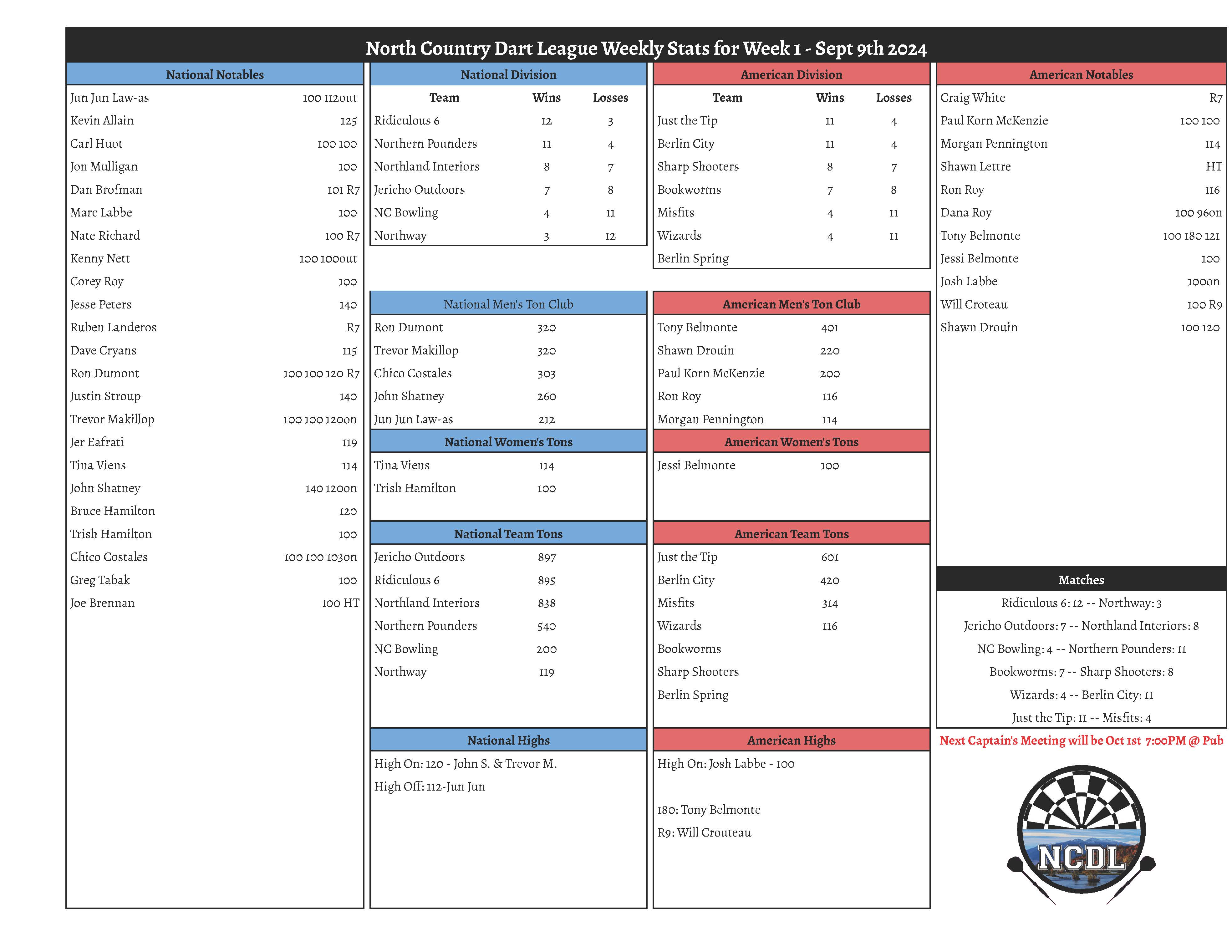 North Country Dart League Weekly Stats for Week 1 - Sept 9th 2024

National Notables

| | |
|---|---|
| Jun Jun Law-as | 100 112out |
| Kevin Allain | 125 |
| Carl Huot | 100 100 |
| Jon Mulligan | 100 |
| Dan Brofman | 101 R7 |
| Marc Labbe | 100 |
| Nate Richard | 100 R7 |
| Kenny Nett | 100 100out |
| Corey Roy | 100 |
| Jesse Peters | 140 |
| Ruben Landeros | R7 |
| Dave Cryans | 115 |
| Ron Dumont | 100 100 120 R7 |
| Justin Stroup | 140 |
| Trevor Makillop | 100 100 120on |
| Jer Eafrati | 119 |
| Tina Viens | 114 |
| John Shatney | 140 120on |
| Bruce Hamilton | 120 |
| Trish Hamilton | 100 |
| Chico Costales | 100 100 103on |
| Greg Tabak | 100 |
| Joe Brennan | 100 HT |

National Division

| Team | Wins | Losses |
|---|---|---|
| Ridiculous 6 | 12 | 3 |
| Northern Pounders | 11 | 4 |
| Northland Interiors | 8 | 7 |
| Jericho Outdoors | 7 | 8 |
| NC Bowling | 4 | 11 |
| Northway | 3 | 12 |

National Men's Ton Club

| | |
|---|---|
| Ron Dumont | 320 |
| Trevor Makillop | 320 |
| Chico Costales | 303 |
| John Shatney | 260 |
| Jun Jun Law-as | 212 |

National Women's Tons

| | |
|---|---|
| Tina Viens | 114 |
| Trish Hamilton | 100 |

National Team Tons

| | |
|---|---|
| Jericho Outdoors | 897 |
| Ridiculous 6 | 895 |
| Northland Interiors | 838 |
| Northern Pounders | 540 |
| NC Bowling | 200 |
| Northway | 119 |

National Highs

High On: 120 - John S. & Trevor M.
High Off: 112-Jun Jun

American Division

| Team | Wins | Losses |
|---|---|---|
| Just the Tip | 11 | 4 |
| Berlin City | 11 | 4 |
| Sharp Shooters | 8 | 7 |
| Bookworms | 7 | 8 |
| Misfits | 4 | 11 |
| Wizards | 4 | 11 |
| Berlin Spring | | |

American Men's Ton Club

| | |
|---|---|
| Tony Belmonte | 401 |
| Shawn Drouin | 220 |
| Paul Korn McKenzie | 200 |
| Ron Roy | 116 |
| Morgan Pennington | 114 |

American Women's Tons

| | |
|---|---|
| Jessi Belmonte | 100 |

American Team Tons

| | |
|---|---|
| Just the Tip | 601 |
| Berlin City | 420 |
| Misfits | 314 |
| Wizards | 116 |
| Bookworms | |
| Sharp Shooters | |
| Berlin Spring | |

American Highs

High On: Josh Labbe - 100

180: Tony Belmonte
R9: Will Crouteau

American Notables

| | |
|---|---|
| Craig White | R7 |
| Paul Korn McKenzie | 100 100 |
| Morgan Pennington | 114 |
| Shawn Lettre | HT |
| Ron Roy | 116 |
| Dana Roy | 100 96on |
| Tony Belmonte | 100 180 121 |
| Jessi Belmonte | 100 |
| Josh Labbe | 100on |
| Will Croteau | 100 R9 |
| Shawn Drouin | 100 120 |

Matches

Ridiculous 6: 12 -- Northway: 3
Jericho Outdoors: 7 -- Northland Interiors: 8
NC Bowling: 4 -- Northern Pounders: 11
Bookworms: 7 -- Sharp Shooters: 8
Wizards: 4 -- Berlin City: 11
Just the Tip: 11 -- Misfits: 4

Next Captain's Meeting will be Oct 1st 7:00PM @ Pub

NCDL